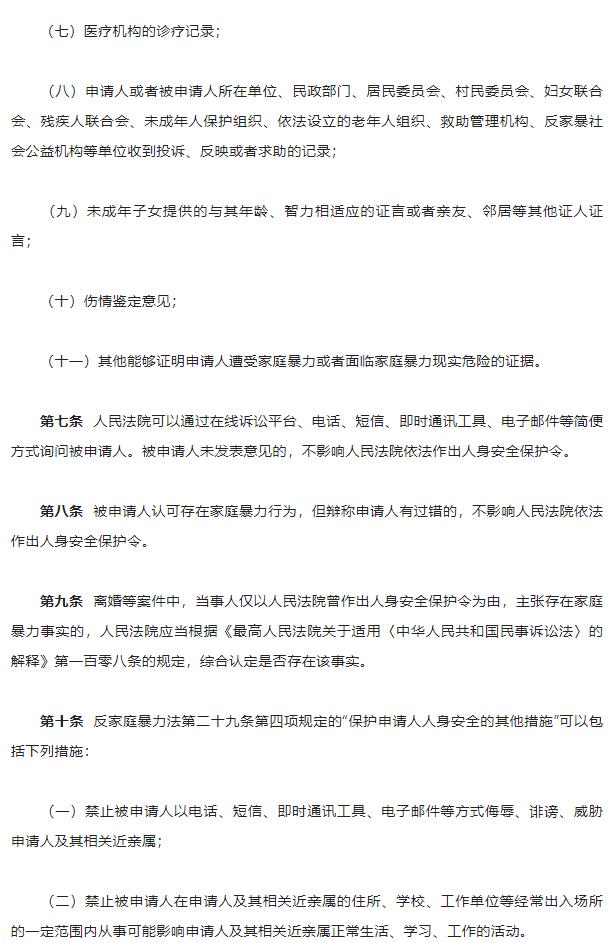 （七）医疗机构的诊疗记录；

（八）申请人或者被申请人所在单位、民政部门、居民委员会、村民委员会、妇女联合会、残疾人联合会、未成年人保护组织、依法设立的老年人组织、救助管理机构、反家暴社会公益机构等单位收到投诉、反映或者求助的记录；

（九）未成年子女提供的与其年龄、智力相适应的证言或者亲友、邻居等其他证人证言；

（十）伤情鉴定意见；

（十一）其他能够证明申请人遭受家庭暴力或者面临家庭暴力现实危险的证据。

第七条 人民法院可以通过在线诉讼平台、电话、短信、即时通讯工具、电子邮件等简便方式询问被申请人。被申请人未发表意见的，不影响人民法院依法作出人身安全保护令。

第八条 被申请人认可存在家庭暴力行为，但辩称申请人有过错的，不影响人民法院依法作出人身安全保护令。

第九条 离婚等案件中，当事人仅以人民法院曾作出人身安全保护令为由，主张存在家庭暴力事实的，人民法院应当根据《最高人民法院关于适用〈中华人民共和国民事诉讼法〉的解释》第一百零八条的规定，综合认定是否存在该事实。

第十条 反家庭暴力法第二十九条第四项规定的“保护申请人人身安全的其他措施”可以包括下列措施：

（一）禁止被申请人以电话、短信、即时通讯工具、电子邮件等方式侮辱、诽谤、威胁申请人及其相关近亲属；

（二）禁止被申请人在申请人及其相关近亲属的住所、学校、工作单位等经常出入场所的一定范围内从事可能影响申请人及其相关近亲属正常生活、学习、工作的活动。